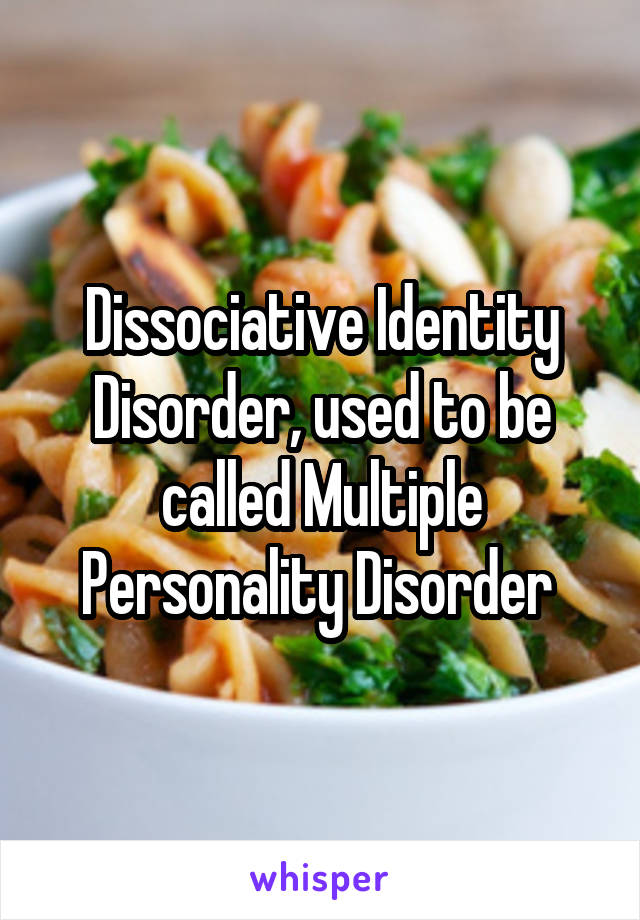 Dissociative Identity Disorder, used to be called Multiple Personality Disorder

whisper